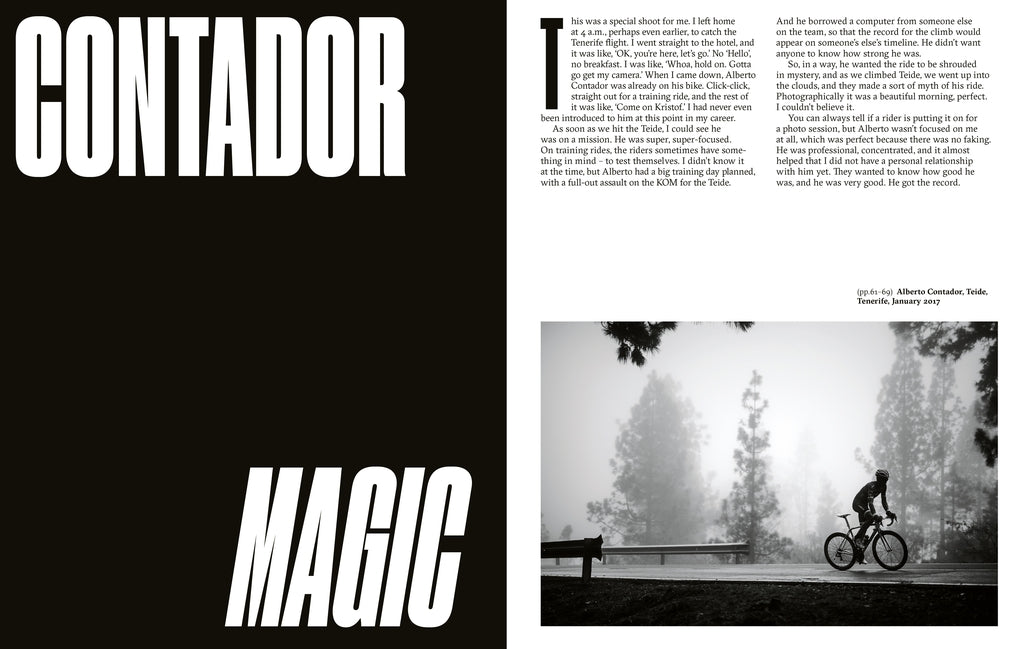 CONTADOR

MAGIC

This was a special shoot for me. I left home at 4 a.m., perhaps even earlier, to catch the Tenerife flight. I went straight to the hotel, and it was like, 'OK, you're here, let's go.' No 'Hello', no breakfast. I was like, 'Whoa, hold on. Gotta go get my camera.' When I came down, Alberto Contador was already on his bike. Click-click, straight out for a training ride, and the rest of it was like, 'Come on Kristof.' I had never even been introduced to him at this point in my career.

As soon as we hit the Teide, I could see he was on a mission. He was super, super-focused. On training rides, the riders sometimes have something in mind – to test themselves. I didn't know it at the time, but Alberto had a big training day planned, with a full-out assault on the KOM for the Teide.

And he borrowed a computer from someone else on the team, so that the record for the climb would appear on someone's else's timeline. He didn't want anyone to know how strong he was.

So, in a way, he wanted the ride to be shrouded in mystery, and as we climbed Teide, we went up into the clouds, and they made a sort of myth of his ride. Photographically it was a beautiful morning, perfect. I couldn't believe it.

You can always tell if a rider is putting it on for a photo session, but Alberto wasn't focused on me at all, which was perfect because there was no faking. He was professional, concentrated, and it almost helped that I did not have a personal relationship with him yet. They wanted to know how good he was, and he was very good. He got the record.

(pp.61-69) Alberto Contador, Teide, Tenerife, January 2017